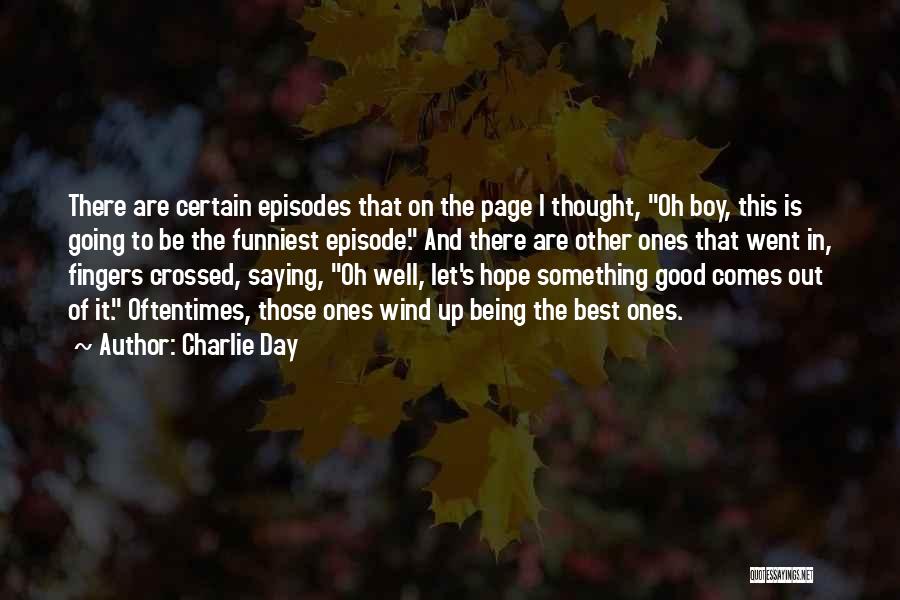 There are certain episodes that on the page I thought, "Oh boy, this is going to be the funniest episode." And there are other ones that went in, fingers crossed, saying, "Oh well, let's hope something good comes out of it." Oftentimes, those ones wind up being the best ones.

~ Author: Charlie Day

QUOTESSAYINGS.NET